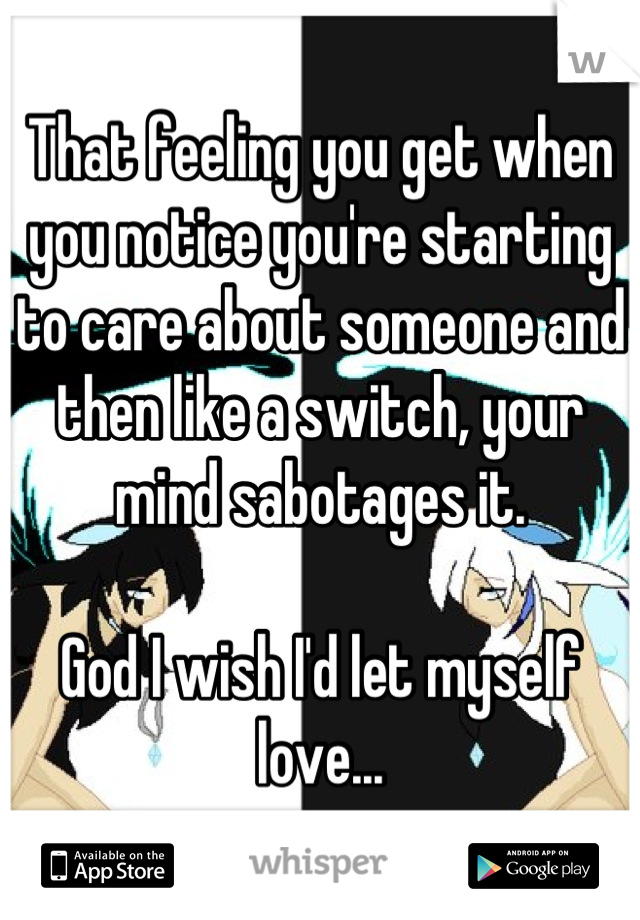 W

That feeling you get when you notice you're starting to care about someone and then like a switch, your mind sabotages it.

God I wish I'd let myself love...

Available on the App Store

whisper

ANDROID APP ON Google play